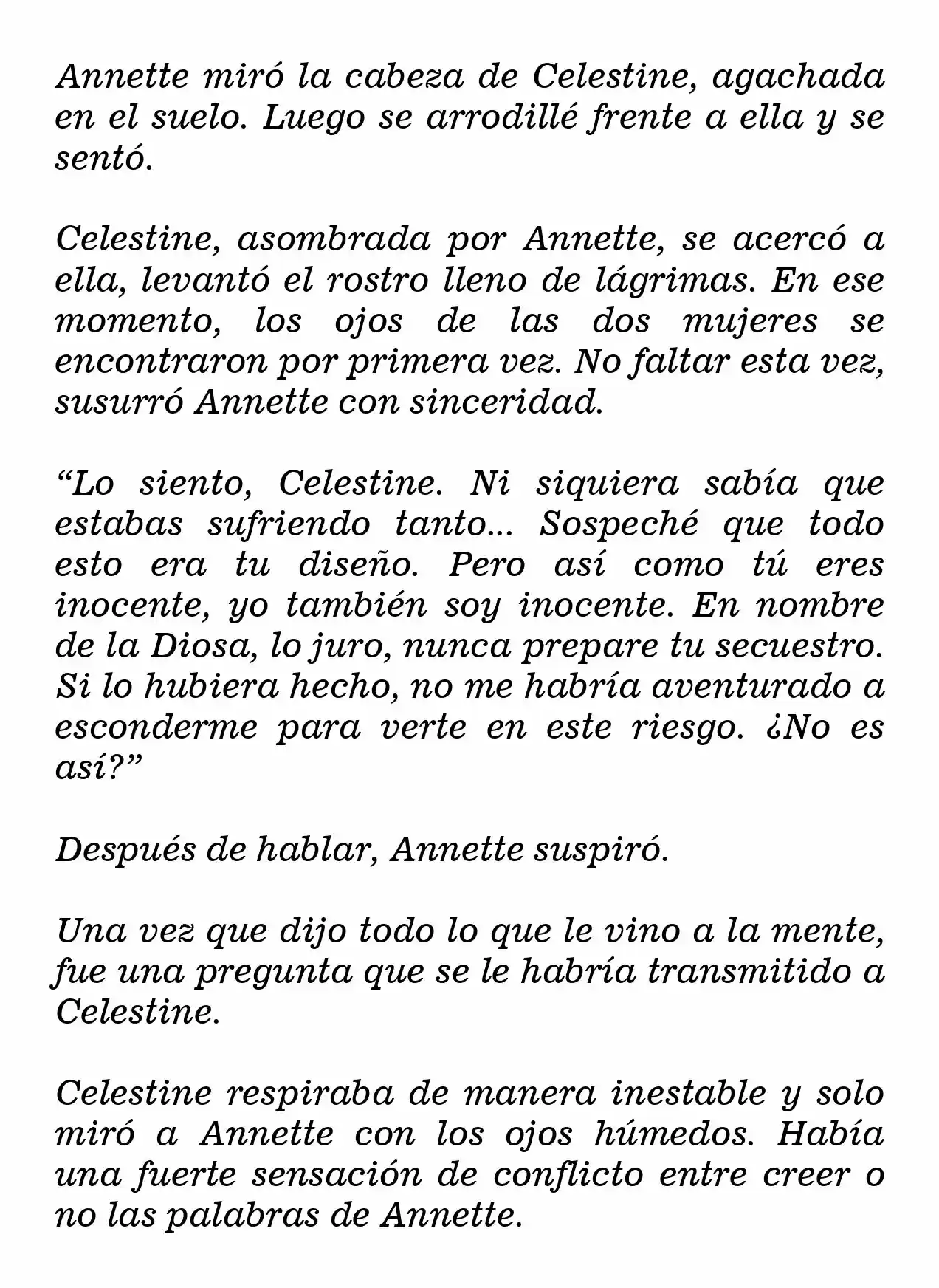 Annette miró la cabeza de Celestine, agachada en el suelo. Luego se arrodillé frente a ella y se sentó.

Celestine, asombrada por Annette, se acercó a ella, levantó el rostro lleno de lágrimas. En ese momento, los ojos de las dos mujeres se encontraron por primera vez. No faltar esta vez, susurró Annette con sinceridad.

“Lo siento, Celestine. Ni siquiera sabía que estabas sufriendo tanto... Sospeché que todo esto era tu diseño. Pero así como tú eres inocente, yo también soy inocente. En nombre de la Diosa, lo juro, nunca prepare tu secuestro. Si lo hubiera hecho, no me habría aventurado a esconderme para verte en este riesgo. ¿No es así?”

Después de hablar, Annette suspiró.

Una vez que dijo todo lo que le vino a la mente, fue una pregunta que se le habría transmitido a Celestine.

Celestine respiraba de manera inestable y solo miró a Annette con los ojos húmedos. Había una fuerte sensación de conflicto entre creer o no las palabras de Annette.